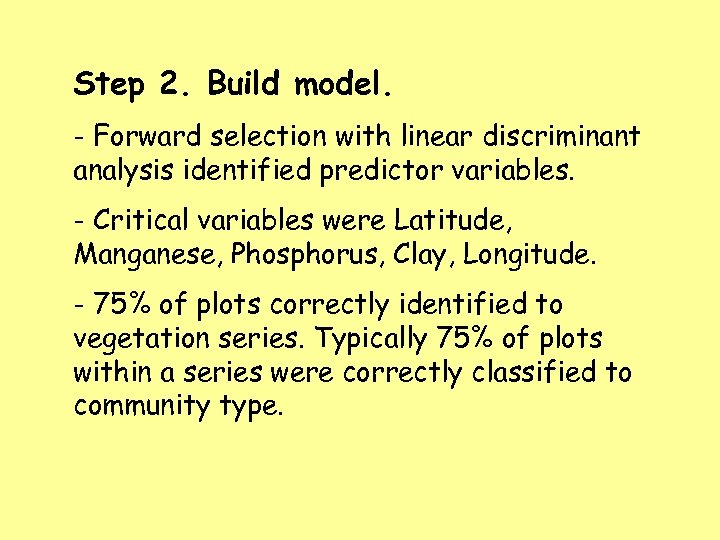 Step 2. Build model.

- Forward selection with linear discriminant analysis identified predictor variables.

- Critical variables were Latitude, Manganese, Phosphorus, Clay, Longitude.

- 75% of plots correctly identified to vegetation series. Typically 75% of plots within a series were correctly classified to community type.